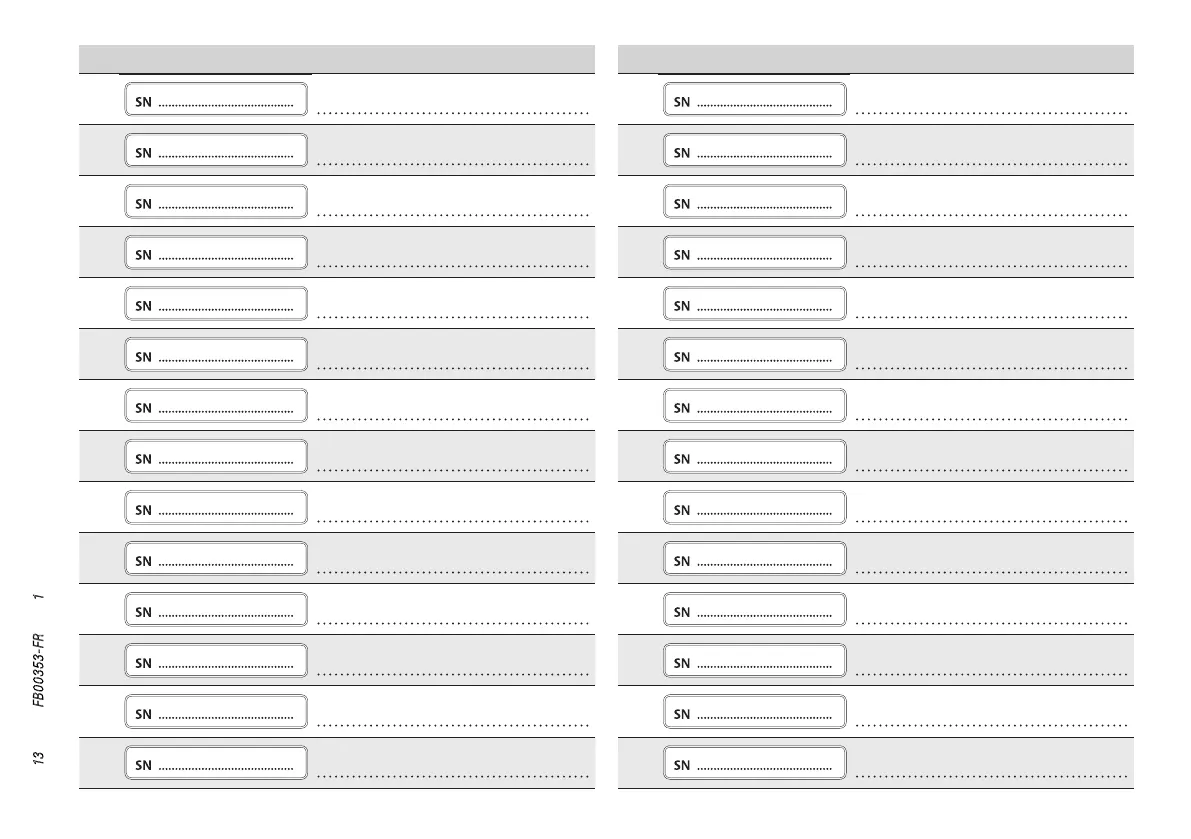 SN ____ ____

SN ____ ____

SN ____ ____

SN ____ ____

SN ____ ____

SN ____ ____

SN ____ ____

SN ____ ____

SN ____ ____

SN ____ ____

SN ____ ____

SN ____ ____

SN ____ ____

SN ____ ____

SN ____ ____

SN ____ ____

SN ____ ____

SN ____ ____

SN ____ ____

SN ____ ____

SN ____ ____

SN ____ ____

SN ____ ____

SN ____ ____

SN ____ ____

SN ____ ____

SN ____ ____

SN ____ ____

13 FB00353-FR 1